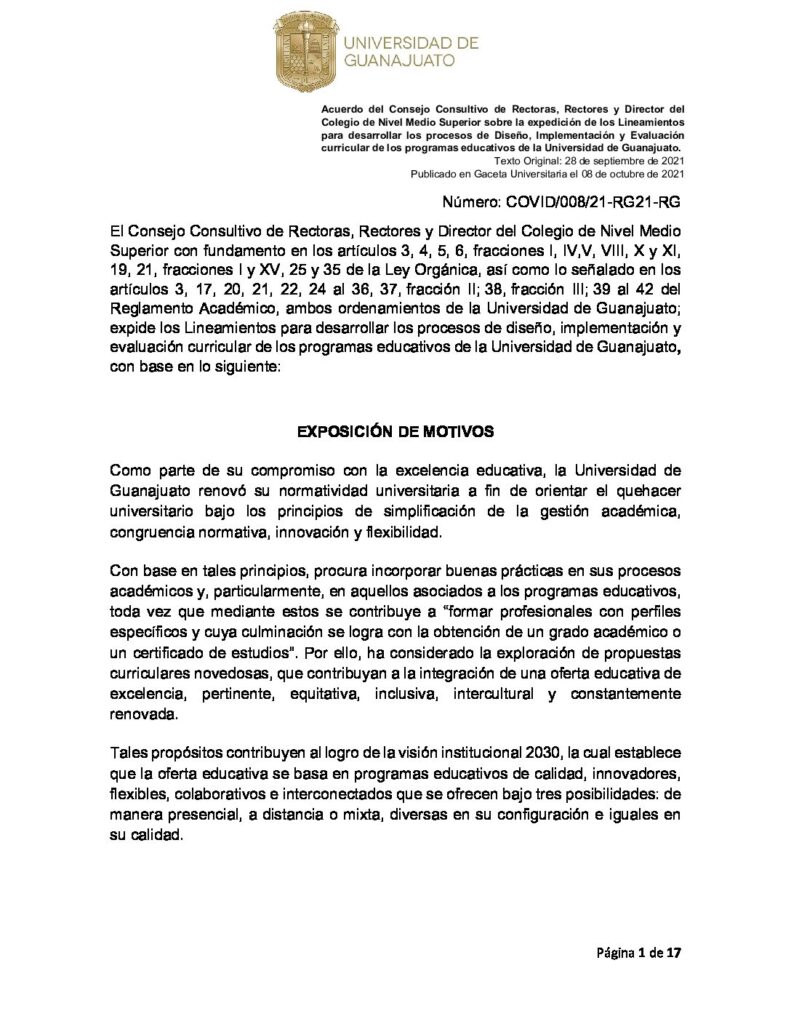 UNIVERSIDAD DE GUANAJUATO

Acuerdo del Consejo Consultivo de Rectoras, Rectores y Director del Colegio de Nivel Medio Superior sobre la expedición de los Lineamientos para desarrollar los procesos de Diseño, Implementación y Evaluación curricular de los programas educativos de la Universidad de Guanajuato.
Texto Original: 28 de septiembre de 2021
Publicado en Gaceta Universitaria el 08 de octubre de 2021

Número: COVID/008/21-RG21-RG

El Consejo Consultivo de Rectoras, Rectores y Director del Colegio de Nivel Medio Superior con fundamento en los artículos 3, 4, 5, 6, fracciones I, IV,V, VIII, X y XI, 19, 21, fracciones I y XV, 25 y 35 de la Ley Orgánica, así como lo señalado en los artículos 3, 17, 20, 21, 22, 24 al 36, 37, fracción II; 38, fracción III; 39 al 42 del Reglamento Académico, ambos ordenamientos de la Universidad de Guanajuato; expide los Lineamientos para desarrollar los procesos de diseño, implementación y evaluación curricular de los programas educativos de la Universidad de Guanajuato, con base en lo siguiente:

EXPOSICIÓN DE MOTIVOS

Como parte de su compromiso con la excelencia educativa, la Universidad de Guanajuato renovó su normatividad universitaria a fin de orientar el quehacer universitario bajo los principios de simplificación de la gestión académica, congruencia normativa, innovación y flexibilidad.

Con base en tales principios, procura incorporar buenas prácticas en sus procesos académicos y, particularmente, en aquellos asociados a los programas educativos, toda vez que mediante estos se contribuye a "formar profesionales con perfiles específicos y cuya culminación se logra con la obtención de un grado académico o un certificado de estudios". Por ello, ha considerado la exploración de propuestas curriculares novedosas, que contribuyan a la integración de una oferta educativa de excelencia, pertinente, equitativa, inclusiva, intercultural y constantemente renovada.

Tales propósitos contribuyen al logro de la visión institucional 2030, la cual establece que la oferta educativa se basa en programas educativos de calidad, innovadores, flexibles, colaborativos e interconectados que se ofrecen bajo tres posibilidades: de manera presencial, a distancia o mixta, diversas en su configuración e iguales en su calidad.

Página 1 de 17